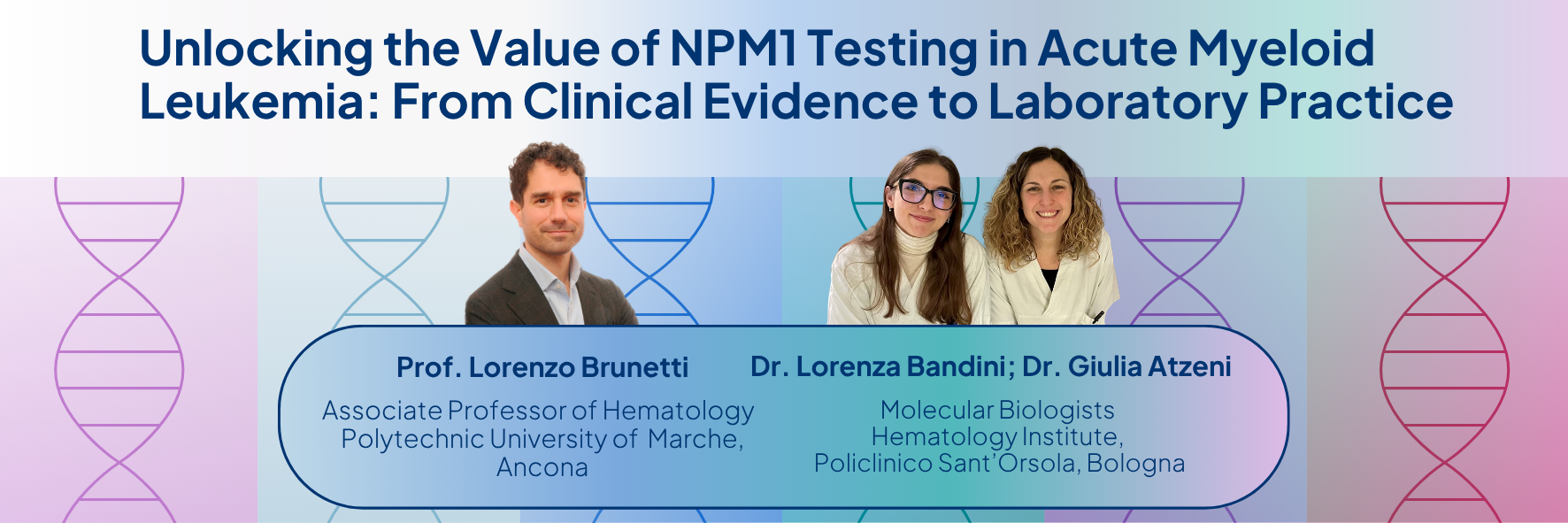 Unlocking the Value of NPM1 Testing in Acute Myeloid Leukemia: From Clinical Evidence to Laboratory Practice

Prof. Lorenzo Brunetti

Associate Professor of Hematology
Polytechnic University of Marche,
Ancona

Dr. Lorenza Bandini; Dr. Giulia Atzeni

Molecular Biologists
Hematology Institute,
Policlinico Sant'Orsola, Bologna